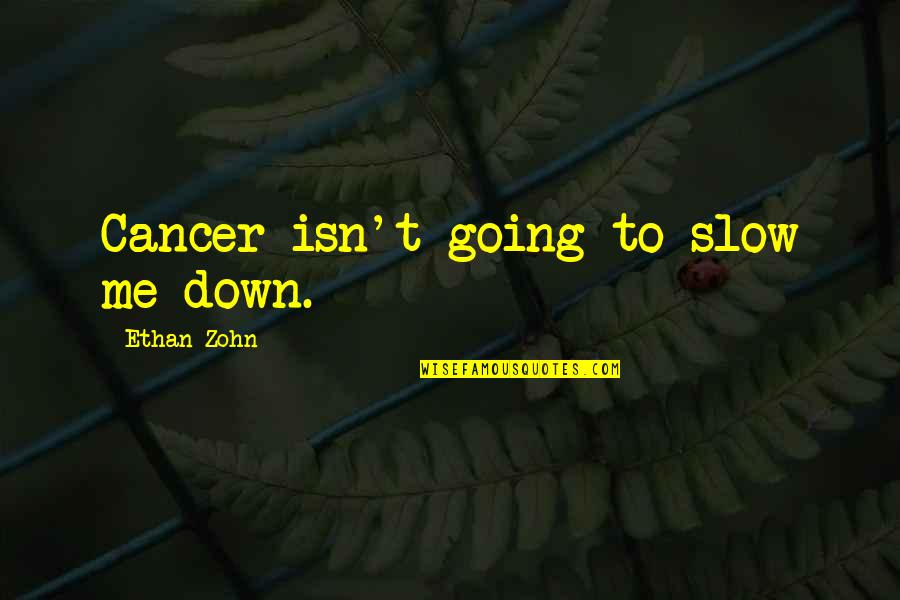 Cancer isn't going to slow me down.

Ethan Zohn

WISEFAMOUSQUOTES.COM